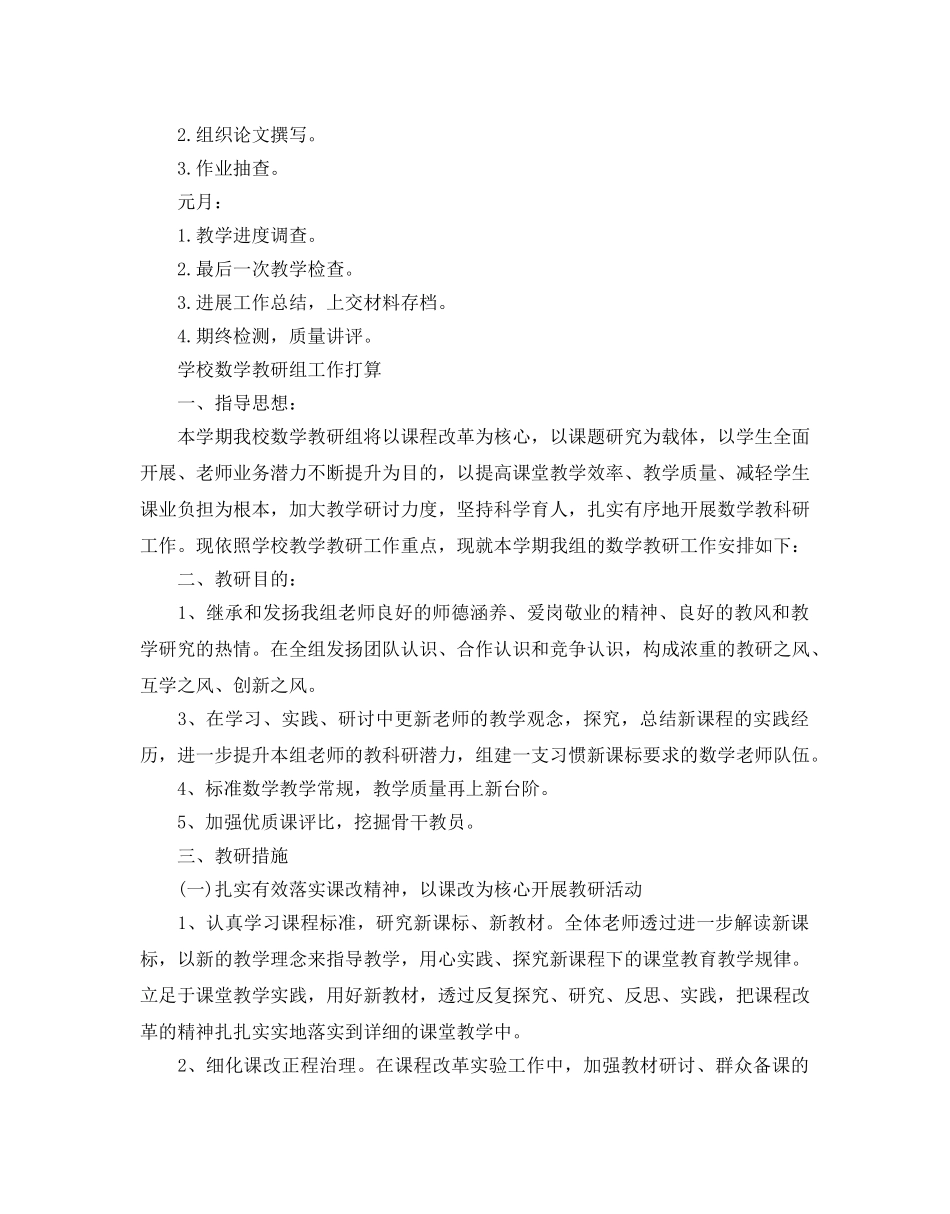 2.组织论文撰写。

3.作业抽查。

元月：

1.教学进度调查。

2.最后一次教学检查。

3.进展工作总结，上交材料存档。

4.期终检测，质量讲评。

学校数学教研组工作打算

一、指导思想：

本学期我校数学教研组将以课程改革为核心，以课题研究为载体，以学生全面开展、老师业务潜力不断提升为目的，以提高课堂教学效率、教学质量、减轻学生课业负担为根本，加大教学研讨力度，坚持科学育人，扎实有序地开展数学教科研工作。现依照学校教学教研工作重点，现就本学期我组的数学教研工作安排如下：

二、教研目的：

1、继承和发扬我组老师良好的师德涵养、爱岗敬业的精神、良好的教风和教学研究的热情。在全组发扬团队认识、合作认识和竞争认识，构成浓重的教研之风、互学之风、创新之风。

3、在学习、实践、研讨中更新老师的教学观念，探究，总结新课程的实践经历，进一步提升本组老师的教科研潜力，组建一支习惯新课标要求的数学老师队伍。

4、标准数学教学常规，教学质量再上新台阶。

5、加强优质课评比，挖掘骨干教员。

三、教研措施

(一)扎实有效落实课改精神，以课改为核心开展教研活动

1、认真学习课程标准，研究新课标、新教材。全体老师透过进一步解读新课标，以新的教学理念来指导教学，用心实践、探究新课程下的课堂教育教学规律。立足于课堂教学实践，用好新教材，透过反复探究、研究、反思、实践，把课程改革的精神扎扎实实地落实到详细的课堂教学中。

2、细化课改正程治理。在课程改革实验工作中，加强教材研讨、群众备课的